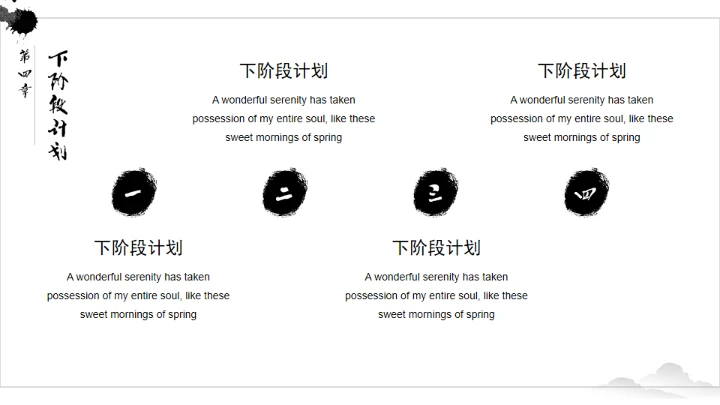 第四章

下阶段计划

下阶段计划

A wonderful serenity has taken possession of my entire soul, like these sweet mornings of spring

下阶段计划

A wonderful serenity has taken possession of my entire soul, like these sweet mornings of spring

一

二

三

四

下阶段计划

A wonderful serenity has taken possession of my entire soul, like these sweet mornings of spring

下阶段计划

A wonderful serenity has taken possession of my entire soul, like these sweet mornings of spring